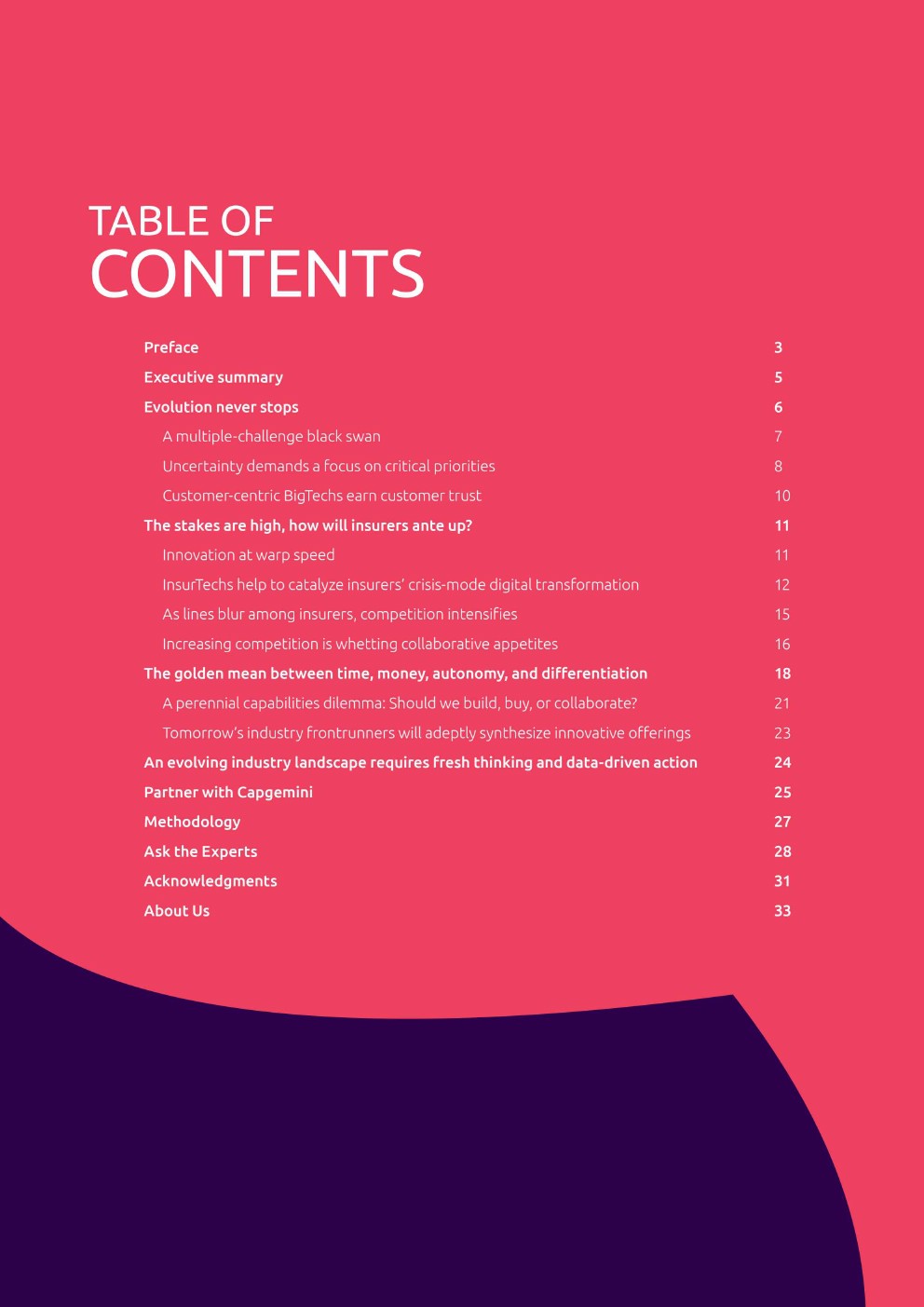 TABLE OF
CONTENTS

Preface 3
Executive summary 5
Evolution never stops 6
A multiple-challenge black swan 7
Uncertainty demands a focus on critical priorities 8
Customer-centric BigTechs earn customer trust 10
The stakes are high, how will insurers ante up? 11
Innovation at warp speed 11
InsurTechs help to catalyze insurers' crisis-mode digital transformation 12
As lines blur among insurers, competition intensifies 15
Increasing competition is whetting collaborative appetites 16
The golden mean between time, money, autonomy, and differentiation 18
A perennial capabilities dilemma: Should we build, buy, or collaborate? 21
Tomorrow's industry frontrunners will adeptly synthesize innovative offerings 23
An evolving industry landscape requires fresh thinking and data-driven action 24
Partner with Capgemini 25
Methodology 27
Ask the Experts 28
Acknowledgments 31
About Us 33